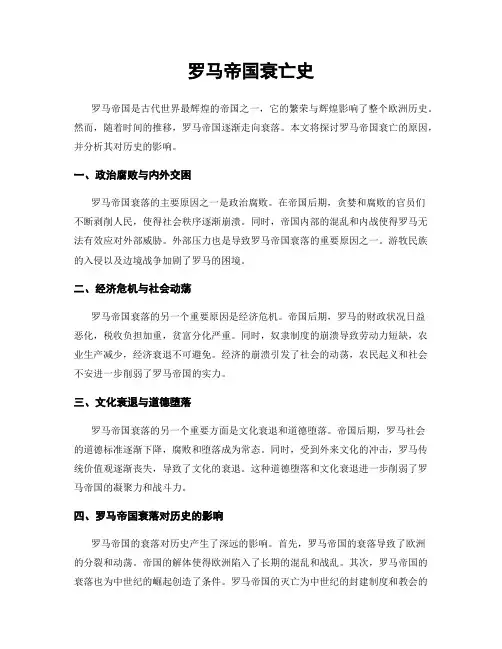 罗马帝国衰亡史

罗马帝国是古代世界最辉煌的帝国之一，它的繁荣与辉煌影响了整个欧洲历史。然而，随着时间的推移，罗马帝国逐渐走向衰落。本文将探讨罗马帝国衰亡的原因，并分析其对历史的影响。

一、政治腐败与内外交困

罗马帝国衰落的主要原因之一是政治腐败。在帝国后期，贪婪和腐败的官员们不断剥削人民，使得社会秩序逐渐崩溃。同时，帝国内部的混乱和内战使得罗马无法有效应对外部威胁。外部压力也是导致罗马帝国衰落的重要原因之一。游牧民族的入侵以及边境战争加剧了罗马的困境。

二、经济危机与社会动荡

罗马帝国衰落的另一个重要原因是经济危机。帝国后期，罗马的财政状况日益恶化，税收负担加重，贫富分化严重。同时，奴隶制度的崩溃导致劳动力短缺，农业生产减少，经济衰退不可避免。经济的崩溃引发了社会的动荡，农民起义和社会不安进一步削弱了罗马帝国的实力。

三、文化衰退与道德堕落

罗马帝国衰落的另一个重要方面是文化衰退和道德堕落。帝国后期，罗马社会的道德标准逐渐下降，腐败和堕落成为常态。同时，受到外来文化的冲击，罗马传统价值观逐渐丧失，导致了文化的衰退。这种道德堕落和文化衰退进一步削弱了罗马帝国的凝聚力和战斗力。

四、罗马帝国衰落对历史的影响

罗马帝国的衰落对历史产生了深远的影响。首先，罗马帝国的衰落导致了欧洲的分裂和动荡。帝国的解体使得欧洲陷入了长期的混乱和战乱。其次，罗马帝国的衰落也为中世纪的崛起创造了条件。罗马帝国的灭亡为中世纪的封建制度和教会的